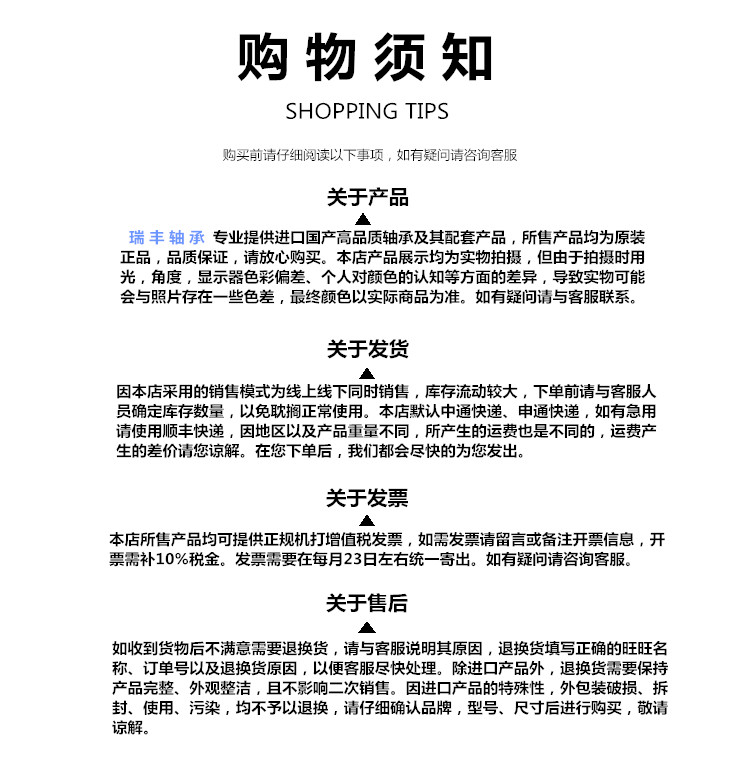 购物须知

SHOPPING TIPS

购买前请仔细阅读以下事项，如有疑问请咨询客服

关于产品

瑞丰轴承 专业提供进口国产高品质轴承及其配套产品，所售产品均为原装正品，品质保证，请放心购买。本店产品展示均为实物拍摄，但由于拍摄时用光，角度，显示器色彩偏差、个人对颜色的认知等方面的差异，导致实物可能会与照片存在一些色差，最终颜色以实际商品为准。如有疑问请与客服联系。

关于发货

因本店采用的销售模式为线上线下同时销售，库存流动较大，下单前请与客服人员确定库存数量，以免耽搁正常使用。本店默认中通快递、申通快递，如有急用请使用顺丰快递，因地区以及产品重量不同，所产生的运费也是不同的，运费产生的差价请您谅解。在您下单后，我们都会尽快的为您发出。

关于发票

本店所售产品均可提供正规机打增值税发票，如需发票请留言或备注开票信息，开票需补10%税金。发票需要在每月23日左右统一寄出。如有疑问请咨询客服。

关于售后

如收到货物后不满意需要退换货，请与客服说明其原因，退换货填写正确的旺旺名称、订单号以及退换货原因，以便客服尽快处理。除进口产品外，退换货需要保持产品完整、外观整洁，且不影响二次销售。因进口产品的特殊性，外包装破损、拆封、使用、污染，均不予以退换，请仔细确认品牌，型号、尺寸后进行购买，敬请谅解。